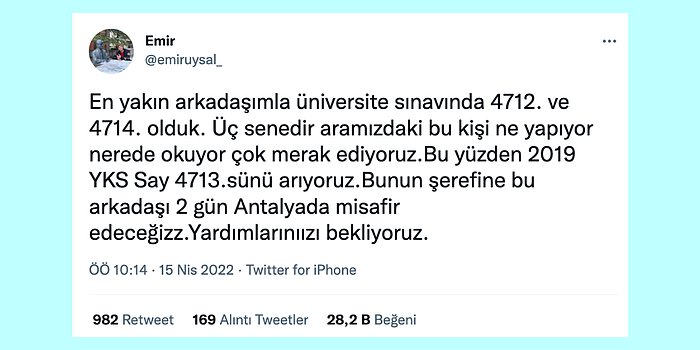 Emir
@emiruysal_

...

En yakın arkadaşımla üniversite sınavında 4712. ve 4714. olduk. Üç senedir aramızdaki bu kişi ne yapıyor nerede okuyor çok merak ediyoruz.Bu yüzden 2019 YKS Say 4713.sünü arıyoruz.Bunun şerefine bu arkadaşı 2 gün Antalyada misafir edeceğizz.Yardımlarınıızı bekliyoruz.

ÖÖ 10:14 · 15 Nis 2022 · Twitter for iPhone

982 Retweet 169 Alıntı Tweetler 28,2 B Beğeni